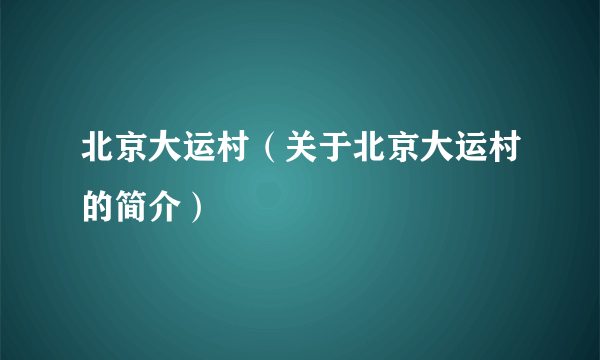 北京大运村（关于北京大运村的简介）